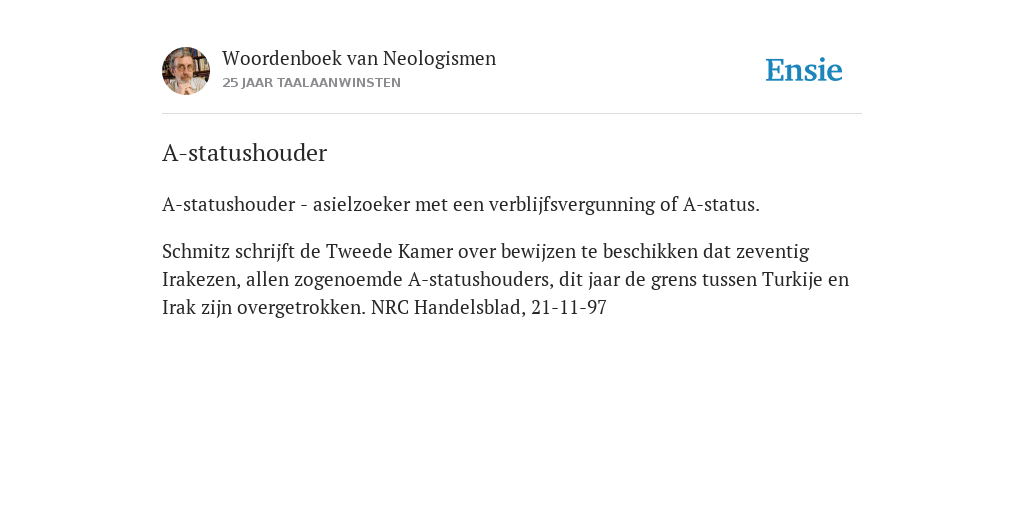 Woordenboek van Neologismen
25 JAAR TAALAANWINSTEN

Ensie

A-statushouder

A-statushouder - asielzoeker met een verblijfsvergunning of A-status.

Schmitz schrijft de Tweede Kamer over bewijzen te beschikken dat zeventig Irakezen, allen zogenoemde A-statushouders, dit jaar de grens tussen Turkije en Irak zijn overgetrokken. NRC Handelsblad, 21-11-97